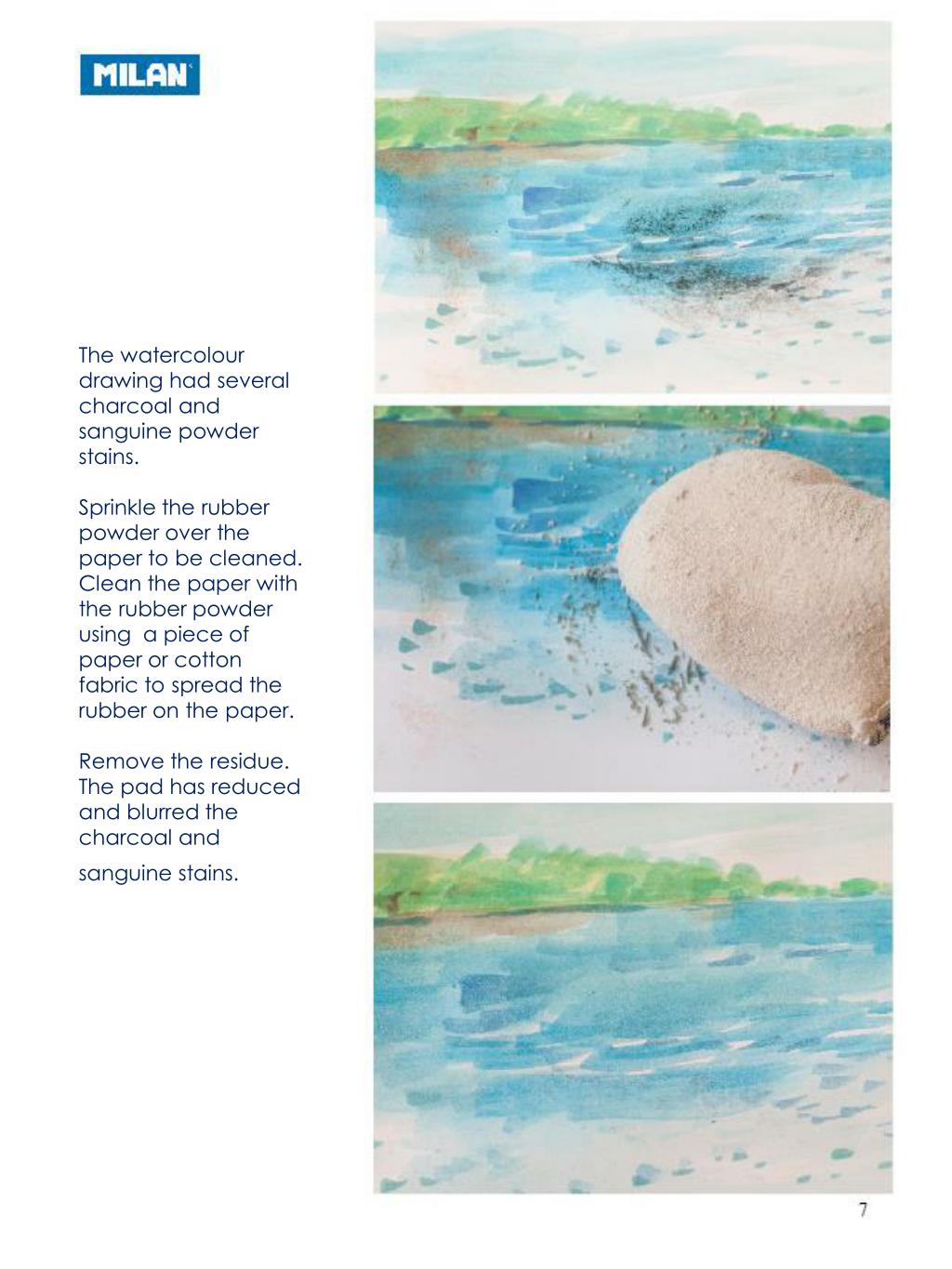 MILAN

The watercolour drawing had several charcoal and sanguine powder stains.

Sprinkle the rubber powder over the paper to be cleaned. Clean the paper with the rubber powder using  a piece of paper or cotton fabric to spread the rubber on the paper.

Remove the residue. The pad has reduced and blurred the charcoal and sanguine stains.

7